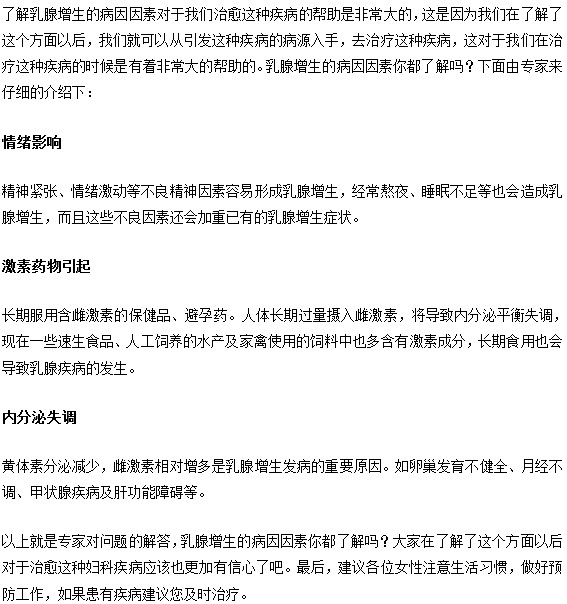 了解乳腺增生的病因因素对于我们治愈这种疾病的帮助是非常大的，这是因为我们在了解了这个方面以后，我们就可以从引发这种疾病的病源入手，去治疗这种疾病，这对于我们在治疗这种疾病的时候是有着非常大的帮助的。乳腺增生的病因因素你都了解吗？下面由专家来仔细的介绍下：

情绪影响

精神紧张、情绪激动等不良精神因素容易形成乳腺增生，经常熬夜、睡眠不足等也会造成乳腺增生，而且这些不良因素还会加重已有的乳腺增生症状。

激素药物引起

长期服用含雌激素的保健品、避孕药。人体长期过量摄入雌激素，将导致内分泌平衡失调，现在一些速生食品、人工饲养的水产及家禽使用的饲料中也多含有激素成分，长期食用也会导致乳腺疾病的发生。

内分泌失调

黄体素分泌减少，雌激素相对增多是乳腺增生发病的重要原因。如卵巢发育不健全、月经不调、甲状腺疾病及肝功能障碍等。

以上就是专家对问题的解答，乳腺增生的病因因素你都了解吗？大家在了解了这个方面以后对于治愈这种妇科疾病应该也更加有信心了吧。最后，建议各位女性注意生活习惯，做好预防工作，如果患有疾病建议您及时治疗。